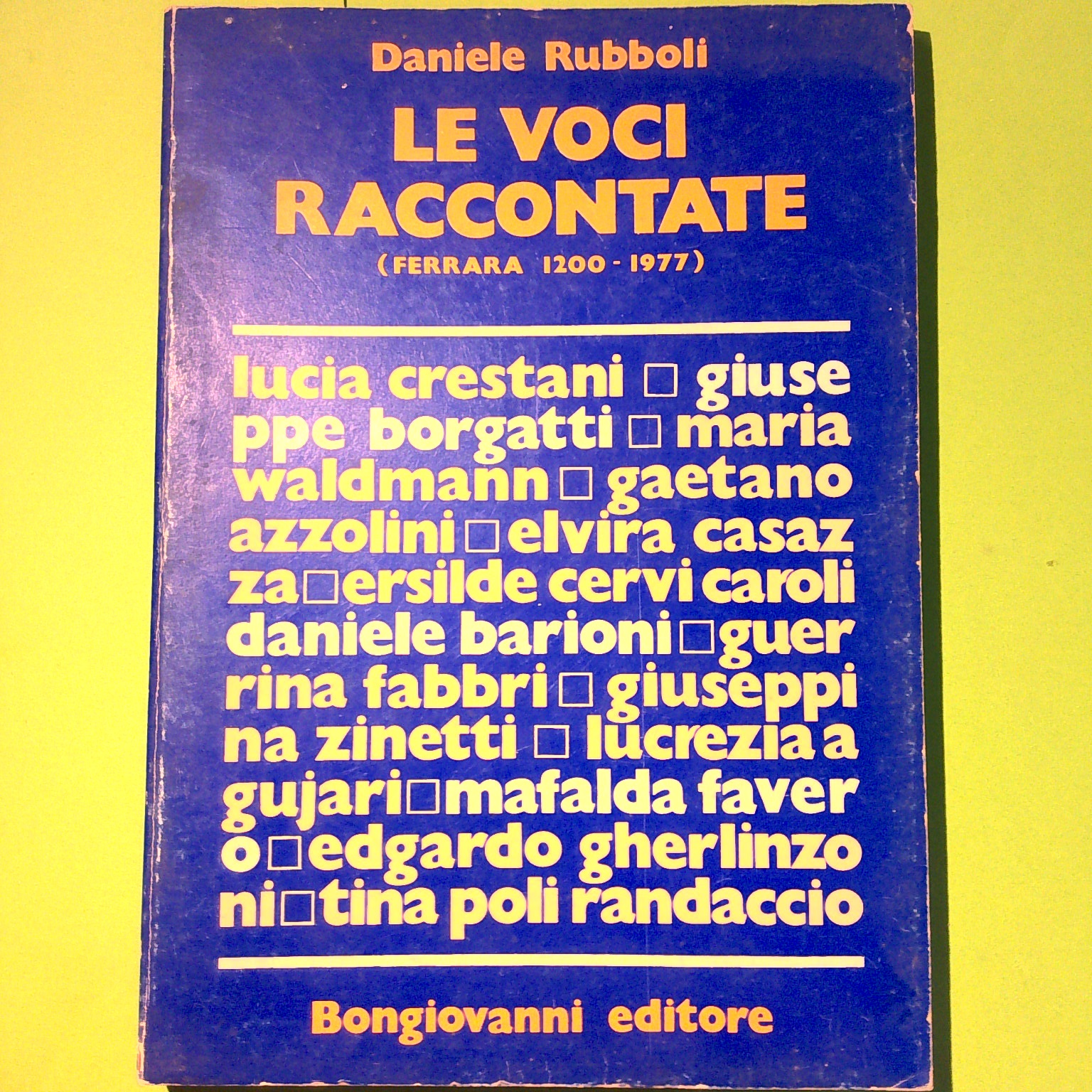 Daniele Rubboli

LE VOCI RACCONTATE

(FERRARA 1200 - 1977)

lucia crestani ☐ giuse ppe borgatti ☐ maria waldmann ☐ gaetano azzolini ☐ elvira casaz za ☐ ersilde cervi caroli daniele barioni ☐ guer rina fabbri ☐ giuseppi na zinetti ☐ lucrezia a gujari ☐ mafalda faver o ☐ edgardo gherlinzo ni ☐ tina poli randaccio

Bongiovanni editore